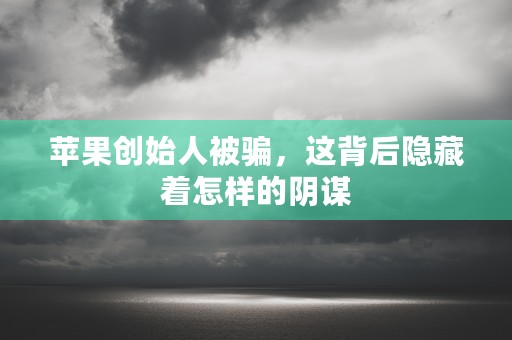 苹果创始人被骗，这背后隐藏着怎样的阴谋